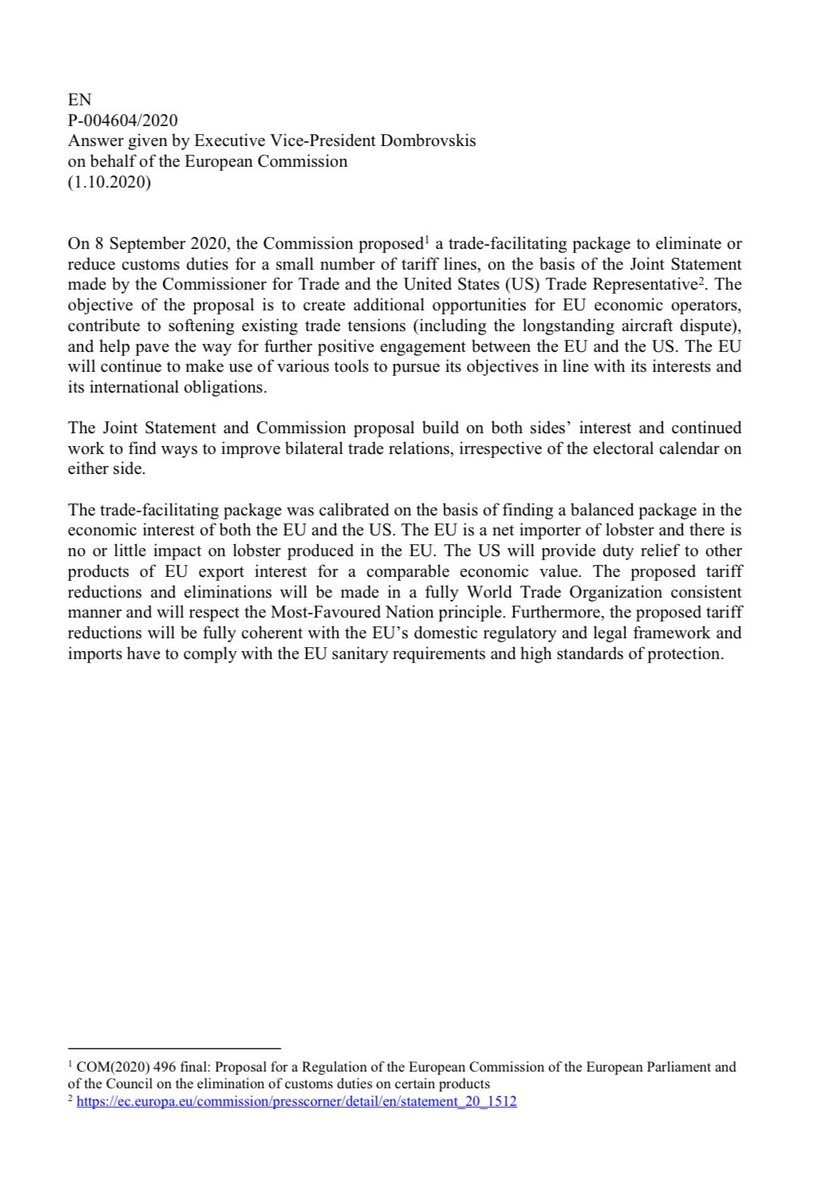 EN
P-004604/2020
Answer given by Executive Vice-President Dombrovskis
on behalf of the European Commission
(1.10.2020)

On 8 September 2020, the Commission proposed$^1$ a trade-facilitating package to eliminate or reduce customs duties for a small number of tariff lines, on the basis of the Joint Statement made by the Commissioner for Trade and the United States (US) Trade Representative$^2$. The objective of the proposal is to create additional opportunities for EU economic operators, contribute to softening existing trade tensions (including the longstanding aircraft dispute), and help pave the way for further positive engagement between the EU and the US. The EU will continue to make use of various tools to pursue its objectives in line with its interests and its international obligations.

The Joint Statement and Commission proposal build on both sides' interest and continued work to find ways to improve bilateral trade relations, irrespective of the electoral calendar on either side.

The trade-facilitating package was calibrated on the basis of finding a balanced package in the economic interest of both the EU and the US. The EU is a net importer of lobster and there is no or little impact on lobster produced in the EU. The US will provide duty relief to other products of EU export interest for a comparable economic value. The proposed tariff reductions and eliminations will be made in a fully World Trade Organization consistent manner and will respect the Most-Favoured Nation principle. Furthermore, the proposed tariff reductions will be fully coherent with the EU's domestic regulatory and legal framework and imports have to comply with the EU sanitary requirements and high standards of protection.

$^1$ COM(2020) 496 final: Proposal for a Regulation of the European Commission of the European Parliament and of the Council on the elimination of customs duties on certain products
$^2$ https://ec.europa.eu/commission/presscorner/detail/en/statement_20_1512